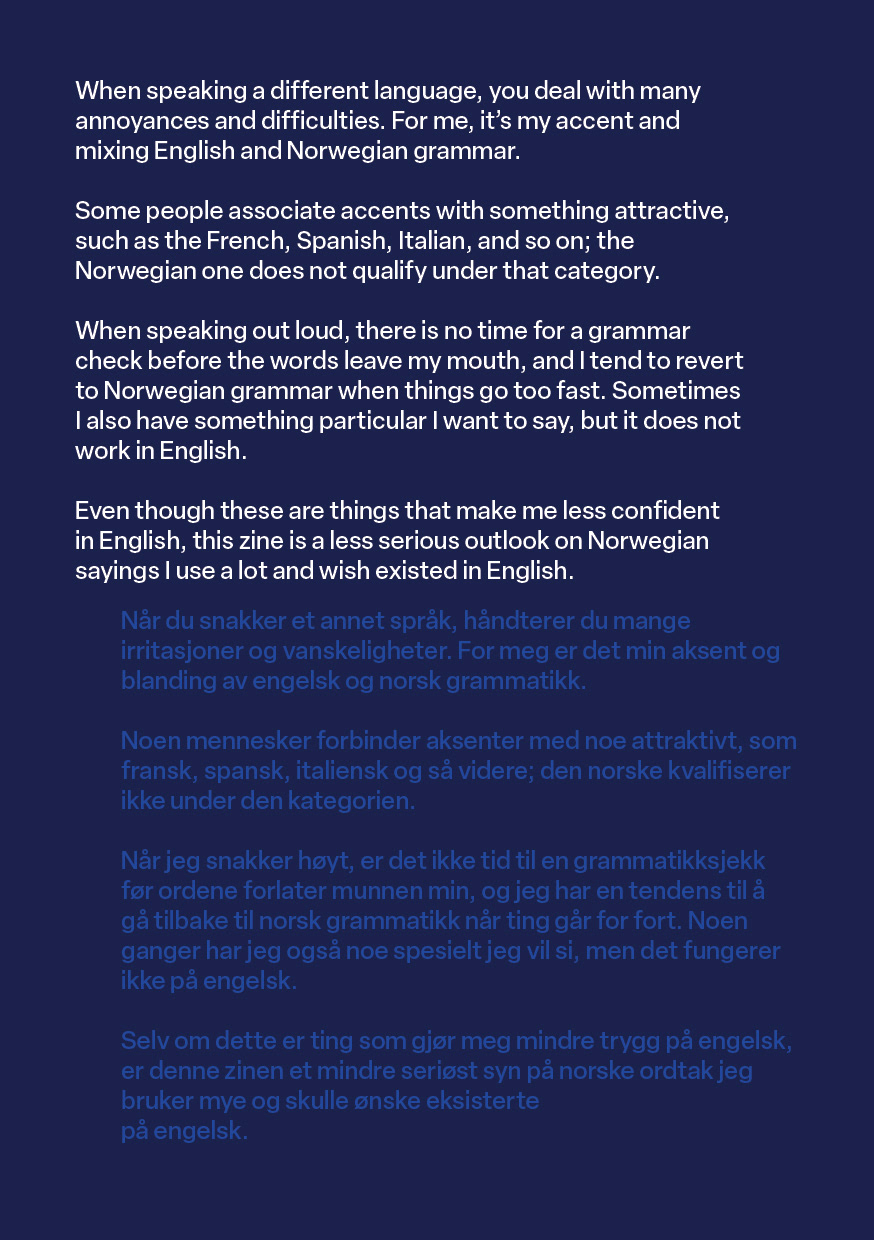 When speaking a different language, you deal with many annoyances and difficulties. For me, it's my accent and mixing English and Norwegian grammar.

Some people associate accents with something attractive, such as the French, Spanish, Italian, and so on; the Norwegian one does not qualify under that category.

When speaking out loud, there is no time for a grammar check before the words leave my mouth, and I tend to revert to Norwegian grammar when things go too fast. Sometimes I also have something particular I want to say, but it does not work in English.

Even though these are things that make me less confident in English, this zine is a less serious outlook on Norwegian sayings I use a lot and wish existed in English.

Når du snakker et annet språk, håndterer du mange irritasjoner og vanskeligheter. For meg er det min aksent og blanding av engelsk og norsk grammatikk.

Noen mennesker forbinder aksenter med noe attraktivt, som fransk, spansk, italiensk og så videre; den norske kvalifiserer ikke under den kategorien.

Når jeg snakker høyt, er det ikke tid til en grammatikksjekk før ordene forlater munnen min, og jeg har en tendens til å gå tilbake til norsk grammatikk når ting går for fort. Noen ganger har jeg også noe spesielt jeg vil si, men det fungerer ikke på engelsk.

Selv om dette er ting som gjør meg mindre trygg på engelsk, er denne zinen et mindre seriøst syn på norske ordtak jeg bruker mye og skulle ønske eksisterte
på engelsk.